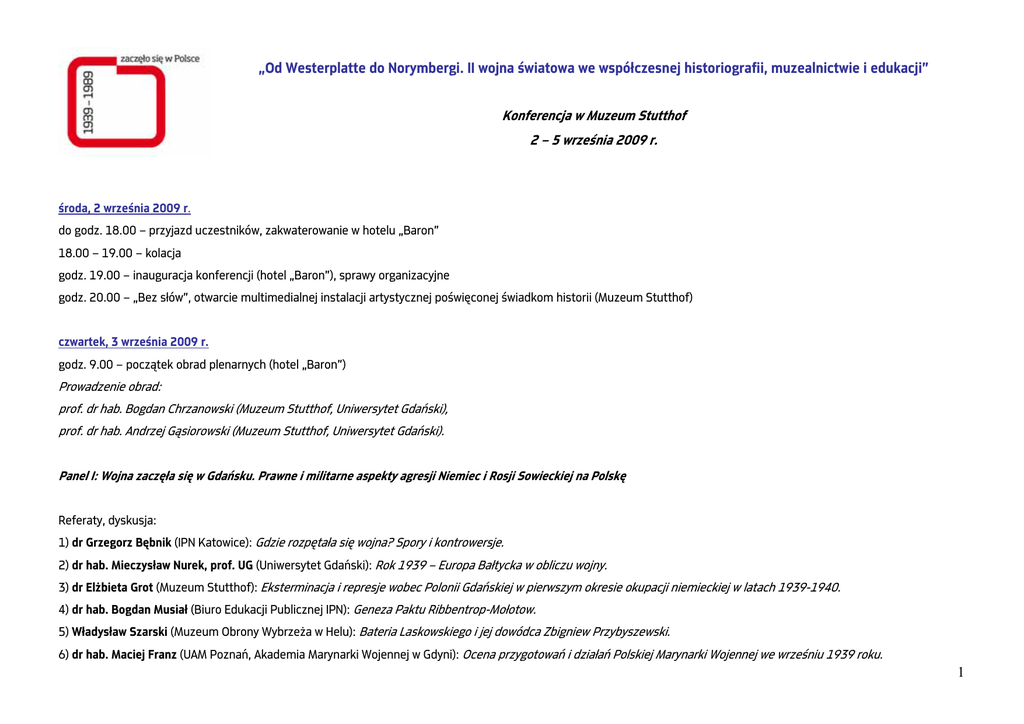 zaczęło się w Polsce
1939 – 1989

„Od Westerplatte do Norymbergi. II wojna światowa we współczesnej historiografii, muzealnictwie i edukacji"

Konferencja w Muzeum Stutthof
2 – 5 września 2009 r.

środa, 2 września 2009 r.
do godz. 18.00 – przyjazd uczestników, zakwaterowanie w hotelu „Baron"
18.00 – 19.00 – kolacja
godz. 19.00 – inauguracja konferencji (hotel „Baron"), sprawy organizacyjne
godz. 20.00 – „Bez słów", otwarcie multimedialnej instalacji artystycznej poświęconej świadkom historii (Muzeum Stutthof)

czwartek, 3 września 2009 r.
godz. 9.00 – początek obrad plenarnych (hotel „Baron")
Prowadzenie obrad:
prof. dr hab. Bogdan Chrzanowski (Muzeum Stutthof, Uniwersytet Gdański),
prof. dr hab. Andrzej Gąsiorowski (Muzeum Stutthof, Uniwersytet Gdański).

Panel I: Wojna zaczęła się w Gdańsku. Prawne i militarne aspekty agresji Niemiec i Rosji Sowieckiej na Polskę

Referaty, dyskusja:
1) dr Grzegorz Bębnik (IPN Katowice): Gdzie rozpętała się wojna? Spory i kontrowersje.
2) dr hab. Mieczysław Nurek, prof. UG (Uniwersytet Gdański): Rok 1939 – Europa Bałtycka w obliczu wojny.
3) dr Elżbieta Grot (Muzeum Stutthof): Eksterminacja i represje wobec Polonii Gdańskiej w pierwszym okresie okupacji niemieckiej w latach 1939-1940.
4) dr hab. Bogdan Musiał (Biuro Edukacji Publicznej IPN): Geneza Paktu Ribbentrop-Mołotow.
5) Władysław Szarski (Muzeum Obrony Wybrzeża w Helu): Bateria Laskowskiego i jej dowódca Zbigniew Przybyszewski.
6) dr hab. Maciej Franz (UAM Poznań, Akademia Marynarki Wojennej w Gdyni): Ocena przygotowań i działań Polskiej Marynarki Wojennej we wrześniu 1939 roku.

1